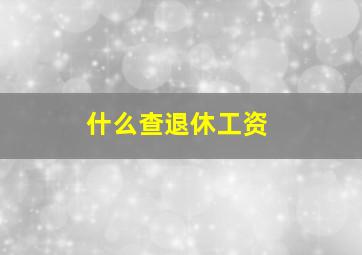 什么查退休工资